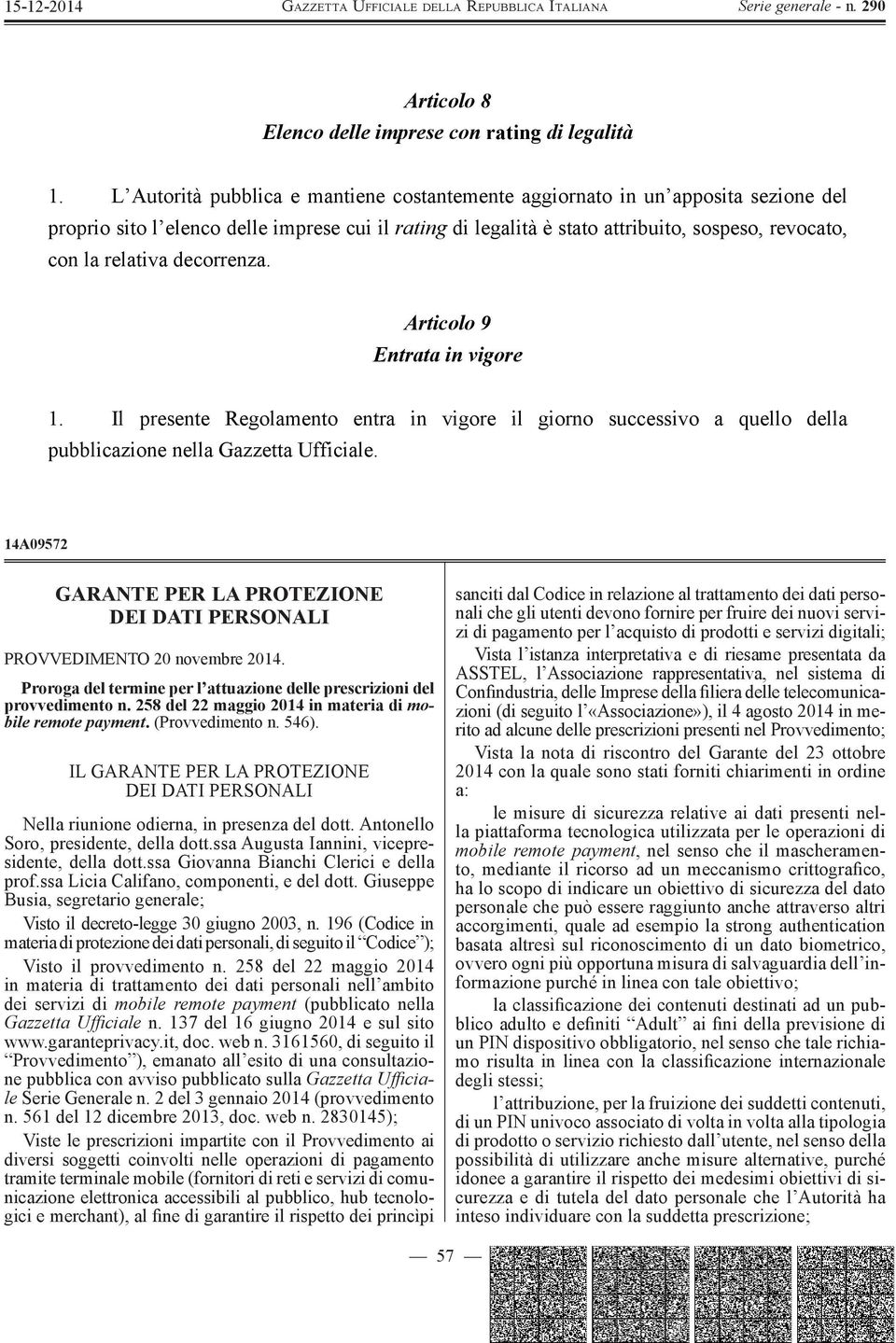 15-12-2014 GAZZETTA UFFICIALE DELLA REPUBBLICA ITALIANA Serie generale - n. 290

Articolo 8
Elenco delle imprese con rating di legalità

1. L'Autorità pubblica e mantiene costantemente aggiornato in un'apposita sezione del proprio sito l'elenco delle imprese cui il rating di legalità è stato attribuito, sospeso, revocato, con la relativa decorrenza.

Articolo 9
Entrata in vigore

1. Il presente Regolamento entra in vigore il giorno successivo a quello della pubblicazione nella Gazzetta Ufficiale.

14A09572

GARANTE PER LA PROTEZIONE DEI DATI PERSONALI

PROVVEDIMENTO 20 novembre 2014.

Proroga del termine per l'attuazione delle prescrizioni del provvedimento n. 258 del 22 maggio 2014 in materia di mobile remote payment. (Provvedimento n. 546).

IL GARANTE PER LA PROTEZIONE DEI DATI PERSONALI

Nella riunione odierna, in presenza del dott. Antonello Soro, presidente, della dott.ssa Augusta Iannini, vicepresidente, della dott.ssa Giovanna Bianchi Clerici e della prof.ssa Licia Califano, componenti, e del dott. Giuseppe Busia, segretario generale;

Visto il decreto-legge 30 giugno 2003, n. 196 (Codice in materia di protezione dei dati personali, di seguito il "Codice");

Visto il provvedimento n. 258 del 22 maggio 2014 in materia di trattamento dei dati personali nell'ambito dei servizi di mobile remote payment (pubblicato nella Gazzetta Ufficiale n. 137 del 16 giugno 2014 e sul sito www.garanteprivacy.it, doc. web n. 3161560, di seguito il "Provvedimento"), emanato all'esito di una consultazione pubblica con avviso pubblicato sulla Gazzetta Ufficiale Serie Generale n. 2 del 3 gennaio 2014 (provvedimento n. 561 del 12 dicembre 2013, doc. web n. 2830145);

Viste le prescrizioni impartite con il Provvedimento ai diversi soggetti coinvolti nelle operazioni di pagamento tramite terminale mobile (fornitori di reti e servizi di comunicazione elettronica accessibili al pubblico, hub tecnologici e merchant), al fine di garantire il rispetto dei principi sanciti dal Codice in relazione al trattamento dei dati personali che gli utenti devono fornire per fruire dei nuovi servizi di pagamento per l'acquisto di prodotti e servizi digitali;

Vista l'istanza interpretativa e di riesame presentata da ASSTEL, l'Associazione rappresentativa, nel sistema di Confindustria, delle Imprese della filiera delle telecomunicazioni (di seguito l'«Associazione»), il 4 agosto 2014 in merito ad alcune delle prescrizioni presenti nel Provvedimento;

Vista la nota di riscontro del Garante del 23 ottobre 2014 con la quale sono stati forniti chiarimenti in ordine a:

le misure di sicurezza relative ai dati presenti nella piattaforma tecnologica utilizzata per le operazioni di mobile remote payment, nel senso che il mascheramento, mediante il ricorso ad un meccanismo crittografico, ha lo scopo di indicare un obiettivo di sicurezza del dato personale che può essere raggiunto anche attraverso altri accorgimenti, quale ad esempio la strong authentication basata altresì sul riconoscimento di un dato biometrico, ovvero ogni più opportuna misura di salvaguardia dell'informazione purché in linea con tale obiettivo;

la classificazione dei contenuti destinati ad un pubblico adulto e definiti "Adult" ai fini della previsione di un PIN dispositivo obbligatorio, nel senso che tale richiamo risulta in linea con la classificazione internazionale degli stessi;

l'attribuzione, per la fruizione dei suddetti contenuti, di un PIN univoco associato di volta in volta alla tipologia di prodotto o servizio richiesto dall'utente, nel senso della possibilità di utilizzare anche misure alternative, purché idonee a garantire il rispetto dei medesimi obiettivi di sicurezza e di tutela del dato personale che l'Autorità ha inteso individuare con la suddetta prescrizione;

— 57 —